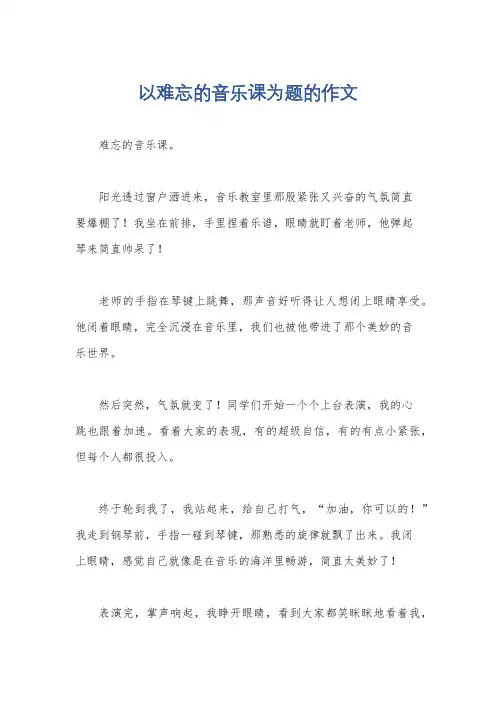 以难忘的音乐课为题的作文

难忘的音乐课。

阳光透过窗户洒进来，音乐教室里那股紧张又兴奋的气氛简直要爆棚了！我坐在前排，手里捏着乐谱，眼睛就盯着老师，他弹起琴来简直帅呆了！

老师的手指在琴键上跳舞，那声音好听得让人想闭上眼睛享受。他闭着眼睛，完全沉浸在音乐里，我们也被他带进了那个美妙的音乐世界。

然后突然，气氛就变了！同学们开始一个个上台表演，我的心跳也跟着加速。看着大家的表现，有的超级自信，有的有点小紧张，但每个人都很投入。

终于轮到我了，我站起来，给自己打气，“加油，你可以的！”我走到钢琴前，手指一碰到琴键，那熟悉的旋律就飘了出来。我闭上眼睛，感觉自己就像是在音乐的海洋里畅游，简直太美妙了！

表演完，掌声响起，我睁开眼睛，看到大家都笑眯眯地看着我，